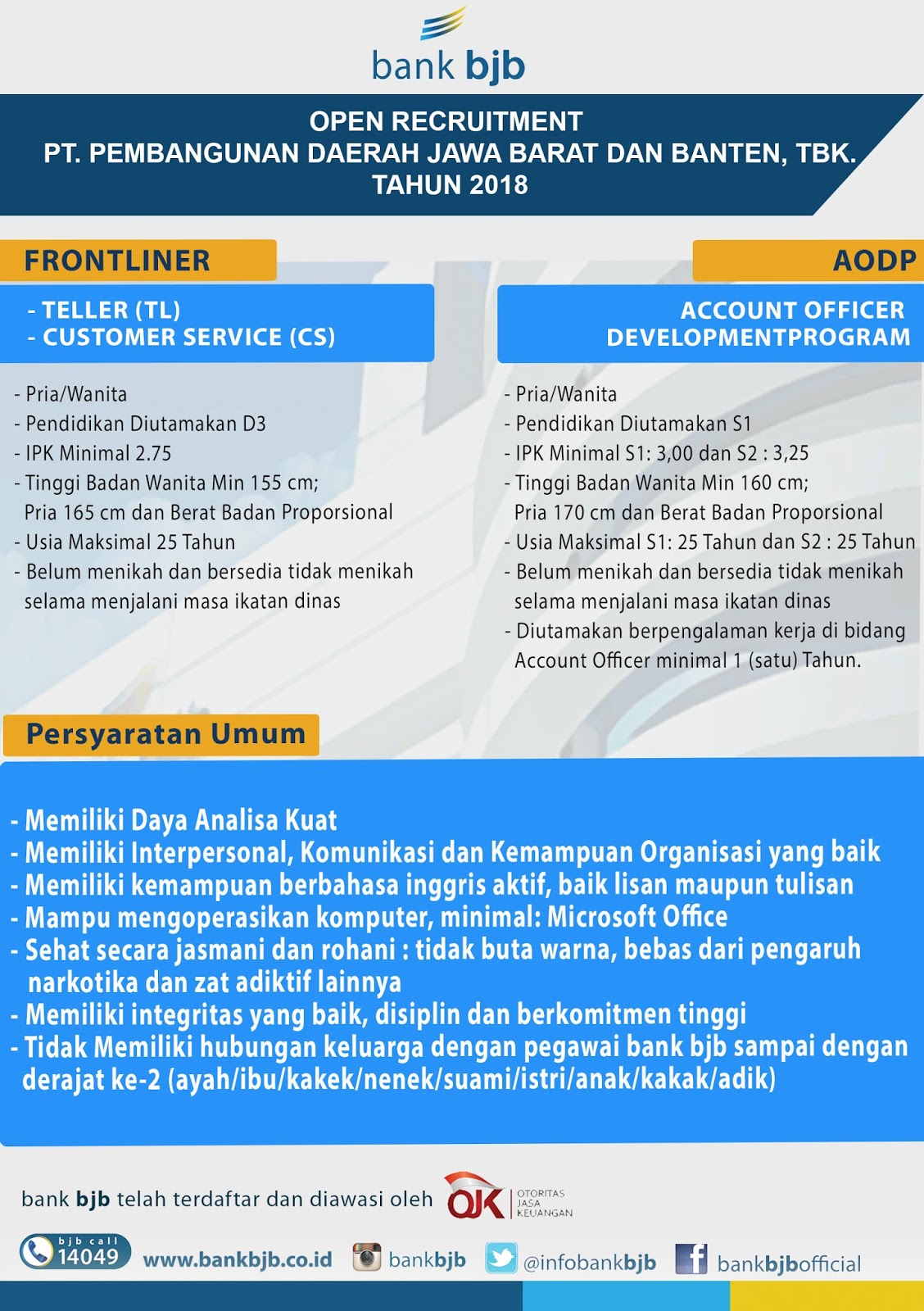 bank bjb

OPEN RECRUITMENT
PT. PEMBANGUNAN DAERAH JAWA BARAT DAN BANTEN, TBK.
TAHUN 2018

FRONTLINER

- TELLER (TL)
- CUSTOMER SERVICE (CS)

- Pria/Wanita
- Pendidikan Diutamakan D3
- IPK Minimal 2.75
- Tinggi Badan Wanita Min 155 cm; Pria 165 cm dan Berat Badan Proporsional
- Usia Maksimal 25 Tahun
- Belum menikah dan bersedia tidak menikah selama menjalani masa ikatan dinas

AODP

ACCOUNT OFFICER DEVELOPMENTPROGRAM

- Pria/Wanita
- Pendidikan Diutamakan S1
- IPK Minimal S1: 3,00 dan S2 : 3,25
- Tinggi Badan Wanita Min 160 cm; Pria 170 cm dan Berat Badan Proporsional
- Usia Maksimal S1: 25 Tahun dan S2 : 25 Tahun
- Belum menikah dan bersedia tidak menikah selama menjalani masa ikatan dinas
- Diutamakan berpengalaman kerja di bidang Account Officer minimal 1 (satu) Tahun.

Persyaratan Umum

- Memiliki Daya Analisa Kuat
- Memiliki Interpersonal, Komunikasi dan Kemampuan Organisasi yang baik
- Memiliki kemampuan berbahasa inggris aktif, baik lisan maupun tulisan
- Mampu mengoperasikan komputer, minimal: Microsoft Office
- Sehat secara jasmani dan rohani : tidak buta warna, bebas dari pengaruh narkotika dan zat adiktif lainnya
- Memiliki integritas yang baik, disiplin dan berkomitmen tinggi
- Tidak Memiliki hubungan keluarga dengan pegawai bank bjb sampai dengan derajat ke-2 (ayah/ibu/kakek/nenek/suami/istri/anak/kakak/adik)

bank bjb telah terdaftar dan diawasi oleh OJK OTORITAS JASA KEUANGAN

bjb call 14049 www.bankbjb.co.id bankbjb @infobankbjb bankbjbofficial